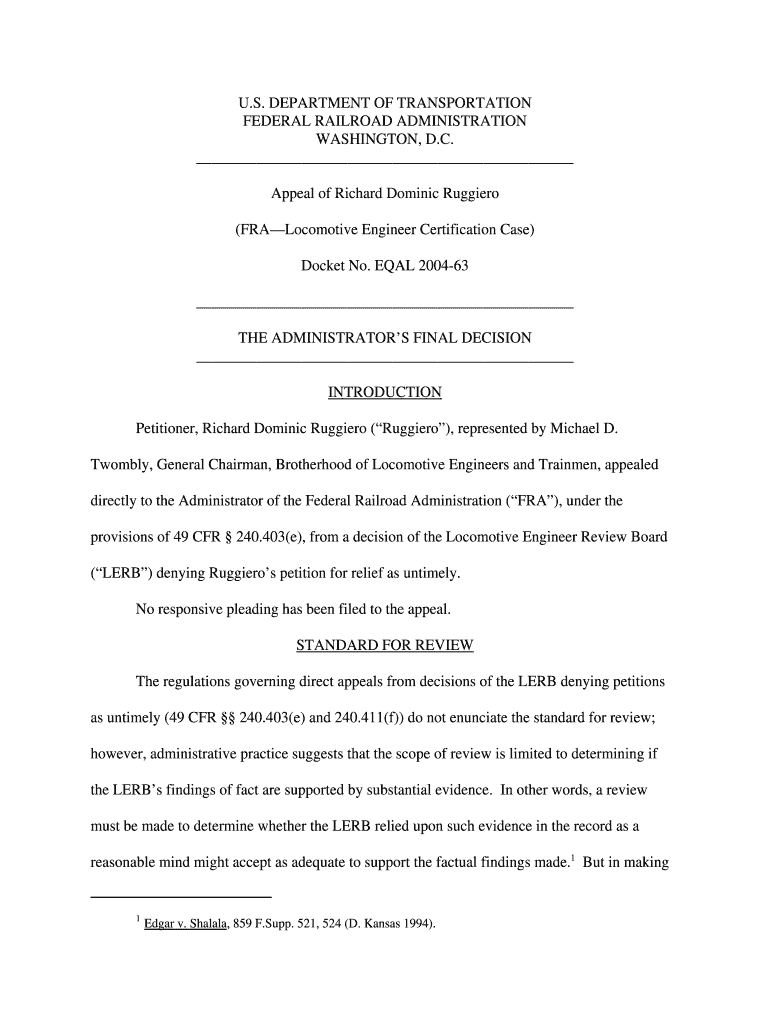 U.S. DEPARTMENT OF TRANSPORTATION
FEDERAL RAILROAD ADMINISTRATION
WASHINGTON, D.C.

Appeal of Richard Dominic Ruggiero

(FRA—Locomotive Engineer Certification Case)

Docket No. EQAL 2004-63

THE ADMINISTRATOR'S FINAL DECISION

INTRODUCTION

Petitioner, Richard Dominic Ruggiero ("Ruggiero"), represented by Michael D. Twombly, General Chairman, Brotherhood of Locomotive Engineers and Trainmen, appealed directly to the Administrator of the Federal Railroad Administration ("FRA"), under the provisions of 49 CFR § 240.403(e), from a decision of the Locomotive Engineer Review Board ("LERB") denying Ruggiero's petition for relief as untimely.

No responsive pleading has been filed to the appeal.

STANDARD FOR REVIEW

The regulations governing direct appeals from decisions of the LERB denying petitions as untimely (49 CFR §§ 240.403(e) and 240.411(f)) do not enunciate the standard for review; however, administrative practice suggests that the scope of review is limited to determining if the LERB's findings of fact are supported by substantial evidence. In other words, a review must be made to determine whether the LERB relied upon such evidence in the record as a reasonable mind might accept as adequate to support the factual findings made.$^1$ But in making

$^1$ Edgar v. Shalala, 859 F.Supp. 521, 524 (D. Kansas 1994).